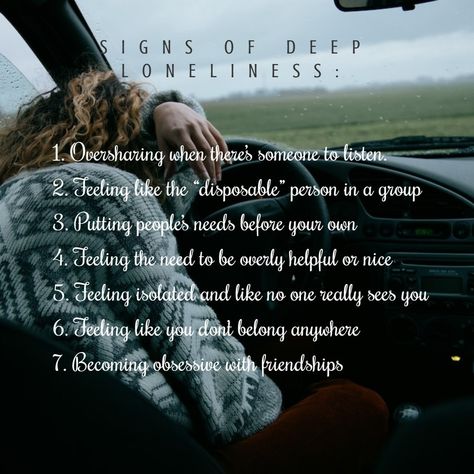 SIGNS OF DEEP LONELINESS:

1. Oversharing when there's someone to listen.
2. Feeling like the "disposable" person in a group
3. Putting people's needs before your own
4. Feeling the need to be overly helpful or nice
5. Feeling isolated and like no one really sees you
6. Feeling like you dont belong anywhere
7. Becoming obsessive with friendships